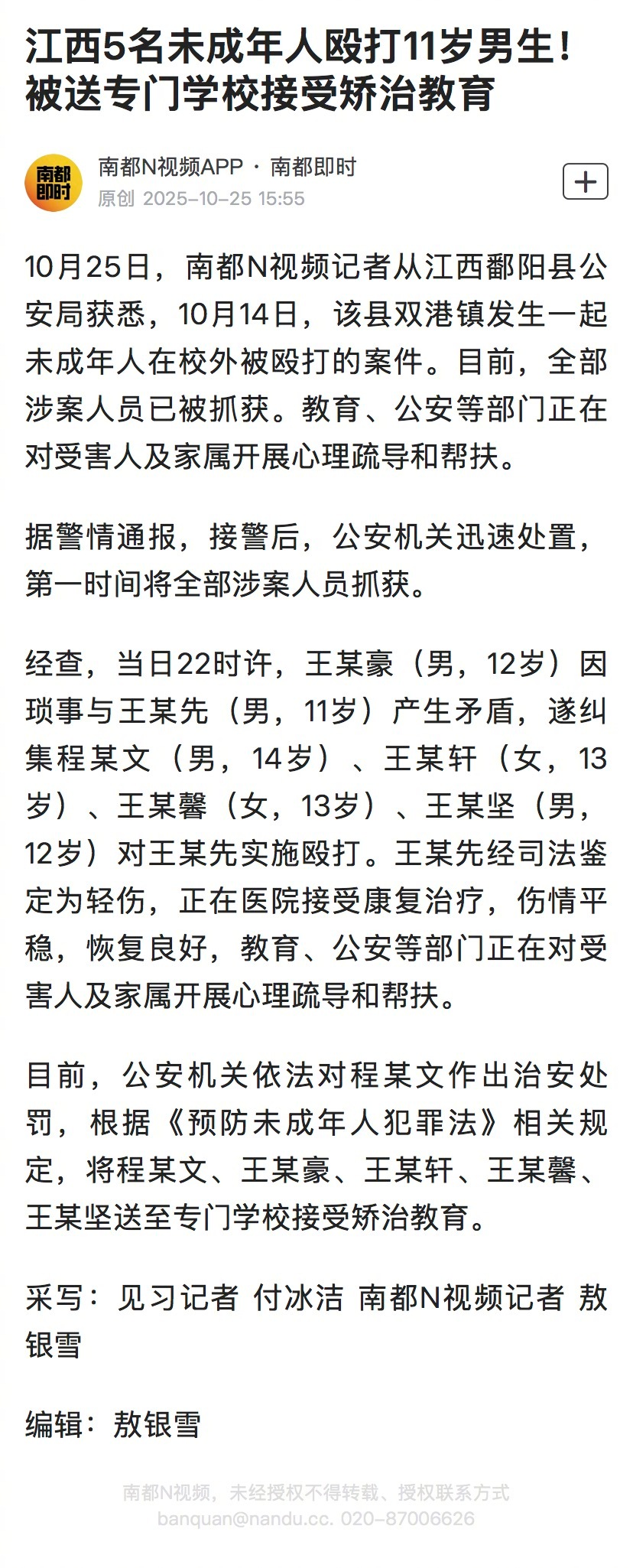 江西5名未成年人殴打11岁男生！被送专门学校接受矫治教育

南都即时

南都N视频APP · 南都即时
原创 2025-10-25 15:55

+

10月25日，南都N视频记者从江西鄱阳县公安局获悉，10月14日，该县双港镇发生一起未成年人在校外被殴打的案件。目前，全部涉案人员已被抓获。教育、公安等部门正在对受害人及家属开展心理疏导和帮扶。

据警情通报，接警后，公安机关迅速处置，第一时间将全部涉案人员抓获。

经查，当日22时许，王某豪（男，12岁）因琐事与王某先（男，11岁）产生矛盾，遂纠集程某文（男，14岁）、王某轩（女，13岁）、王某馨（女，13岁）、王某坚（男，12岁）对王某先实施殴打。王某先经司法鉴定为轻伤，正在医院接受康复治疗，伤情平稳，恢复良好，教育、公安等部门正在对受害人及家属开展心理疏导和帮扶。

目前，公安机关依法对程某文作出治安处罚，根据《预防未成年人犯罪法》相关规定，将程某文、王某豪、王某轩、王某馨、王某坚送至专门学校接受矫治教育。

采写：见习记者 付冰洁 南都N视频记者 敖银雪

编辑：敖银雪

南都N视频，未经授权不得转载、授权联系方式 banquan@nandu.cc. 020-87006626